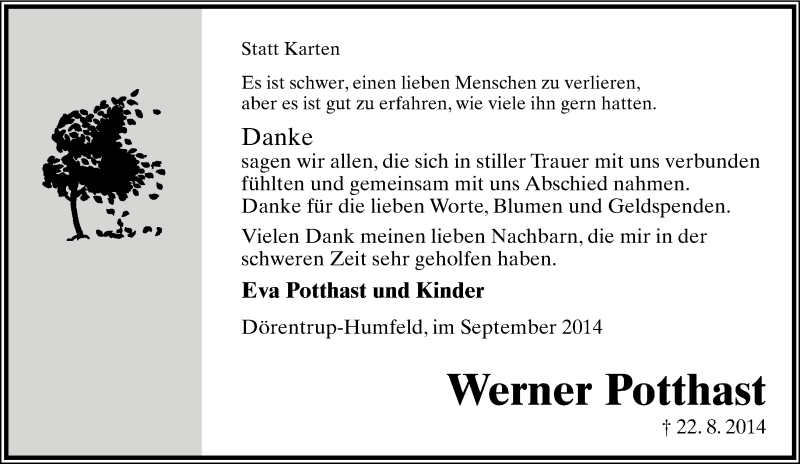 Statt Karten

Es ist schwer, einen lieben Menschen zu verlieren, aber es ist gut zu erfahren, wie viele ihn gern hatten.

Danke
sagen wir allen, die sich in stiller Trauer mit uns verbunden fühlten und gemeinsam mit uns Abschied nahmen. Danke für die lieben Worte, Blumen und Geldspenden.

Vielen Dank meinen lieben Nachbarn, die mir in der schweren Zeit sehr geholfen haben.

Eva Potthast und Kinder

Dörentrup-Humfeld, im September 2014

Werner Potthast
† 22. 8. 2014